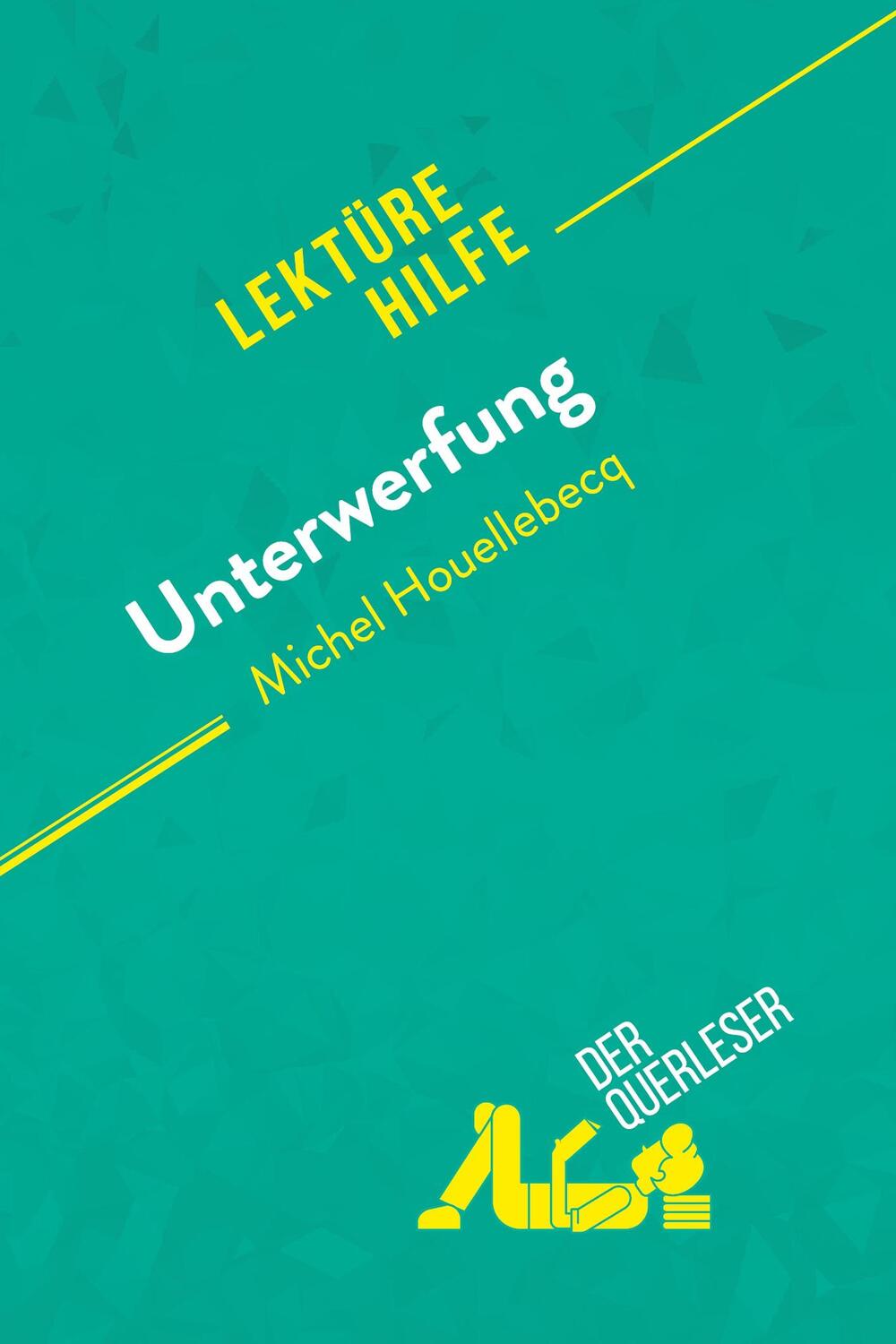 LEKTÜRE HILFE

Unterwerfung
Michel Houellebecq

DER QUERLESER